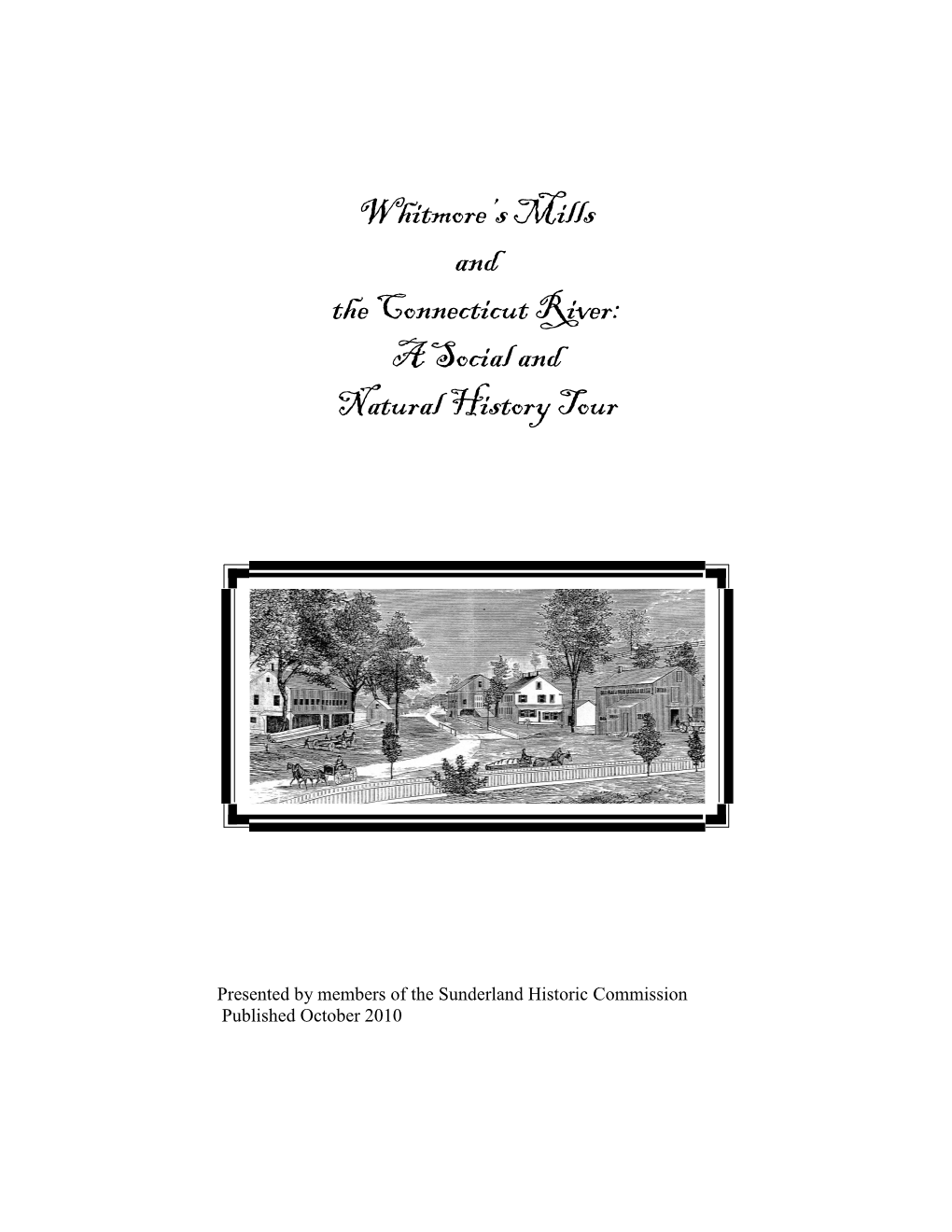 Whitmore's Mills
and
the Connecticut River:
A Social and
Natural History Tour

Presented by members of the Sunderland Historic Commission
Published October 2010